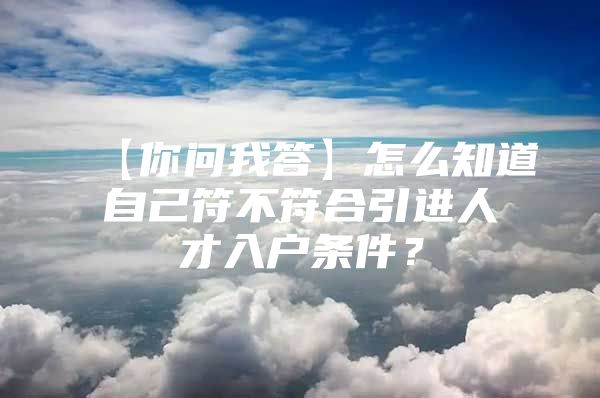 【你问我答】怎么知道自己符不符合引进人才入户条件？